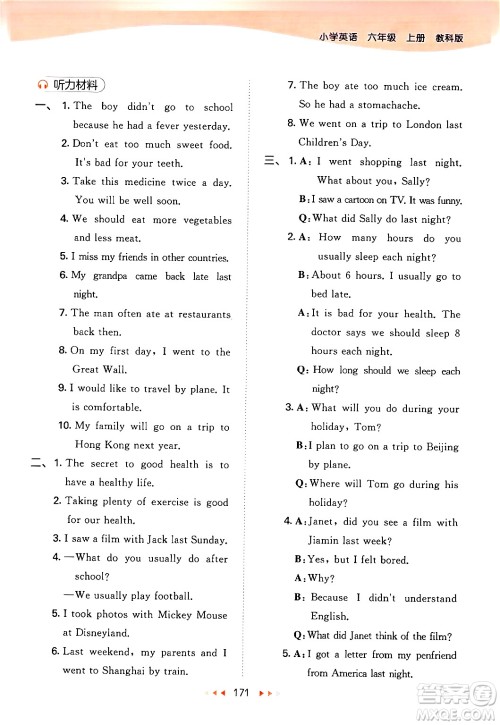 小学英语 六年级 上册 教科版

听力材料

一、1. The boy didn't go to school because he had a fever yesterday.

2. Don't eat too much sweet food. It's bad for your teeth.

3. Take this medicine twice a day. You will be well soon.

4. We should eat more vegetables and less meat.

5. I miss my friends in other countries.

6. My grandpa came back late last night.

7. The man often ate at restaurants back then.

8. On my first day, I went to the Great Wall.

9. I would like to travel by plane. It is comfortable.

10. My family will go on a trip to Hong Kong next year.

二、1. The secret to good health is to have a healthy life.

2. Taking plenty of exercise is good for our health.

3. I saw a film with Jack last Sunday.

4. —What do you usually do after school?

—We usually play football.

5. I took photos with Mickey Mouse at Disneyland.

6. Last weekend, my parents and I went to Shanghai by train.

7. The boy ate too much ice cream. So he had a stomachache.

8. We went on a trip to London last Children's Day.

三、1. A: I went shopping last night. What about you, Sally?

B: I saw a cartoon on TV. It was funny.

Q: What did Sally do last night?

2. A: How many hours do you usually sleep each night?

B: About 6 hours. I usually go to bed late.

A: It is bad for your health. The doctor says we should sleep 8 hours each night.

Q: How long should we sleep each night?

3. A: What will you do during your holiday, Tom?

B: I plan to go on a trip to Beijing by plane.

Q: Where will Tom go during his holiday?

4. A: Janet, did you see a film with Jiamin last week?

B: Yes, but I felt bored.

A: Why?

B: Because I didn't understand English.

Q: What did Janet think of the film?

5. A: I got a letter from my penfriend from America last night.

171

答案圈 MXQE.COM